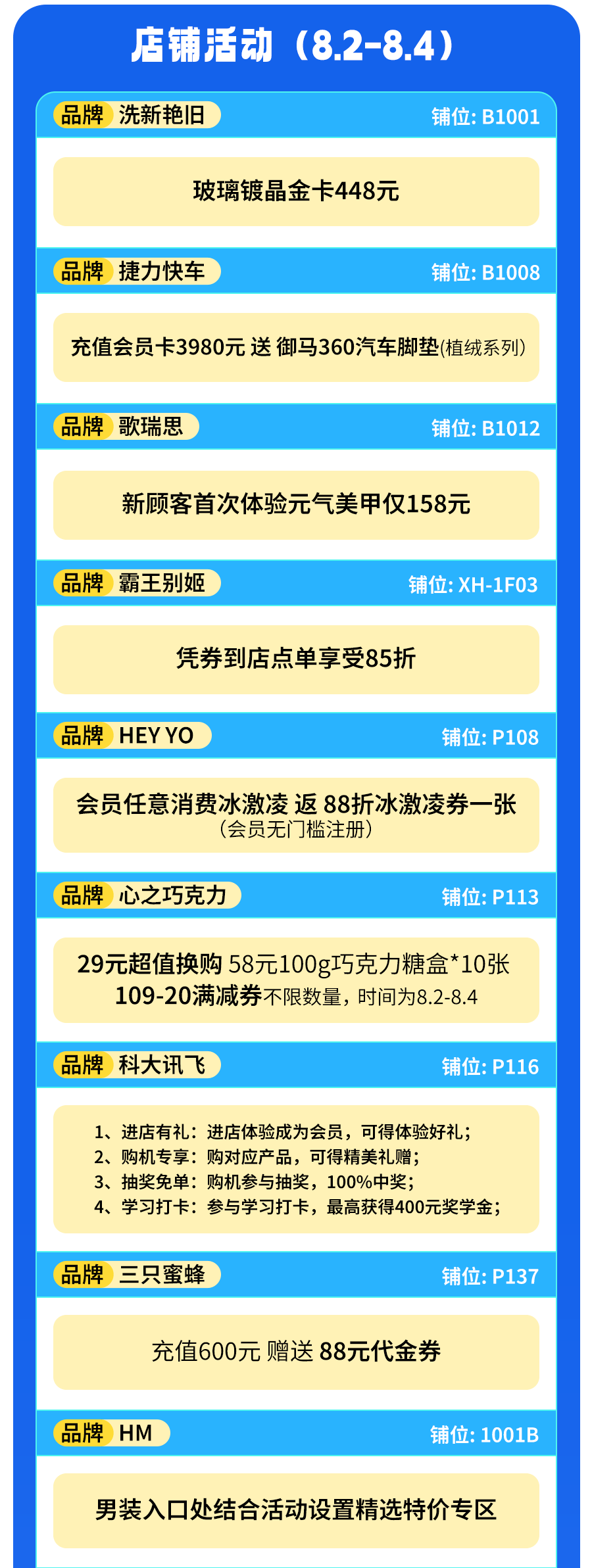 店铺活动（8.2-8.4）

品牌 洗新艳旧
铺位: B1001
玻璃镀晶金卡448元

品牌 捷力快车
铺位: B1008
充值会员卡3980元 送 御马360汽车脚垫(植绒系列)

品牌 歌瑞思
铺位: B1012
新顾客首次体验元气美甲仅158元

品牌 霸王别姬
铺位: XH-1F03
凭券到店点单享受85折

品牌 HEY YO
铺位: P108
会员任意消费冰激凌 返 88折冰激凌券一张
（会员无门槛注册）

品牌 心之巧克力
铺位: P113
29元超值换购 58元100g巧克力糖盒*10张
109-20满减券不限数量，时间为8.2-8.4

品牌 科大讯飞
铺位: P116
1、进店有礼：进店体验成为会员，可得体验好礼；
2、购机专享：购对应产品，可得精美礼赠；
3、抽奖免单：购机参与抽奖，100%中奖；
4、学习打卡：参与学习打卡，最高获得400元奖学金；

品牌 三只蜜蜂
铺位: P137
充值600元 赠送 88元代金券

品牌 HM
铺位: 1001B
男装入口处结合活动设置精选特价专区